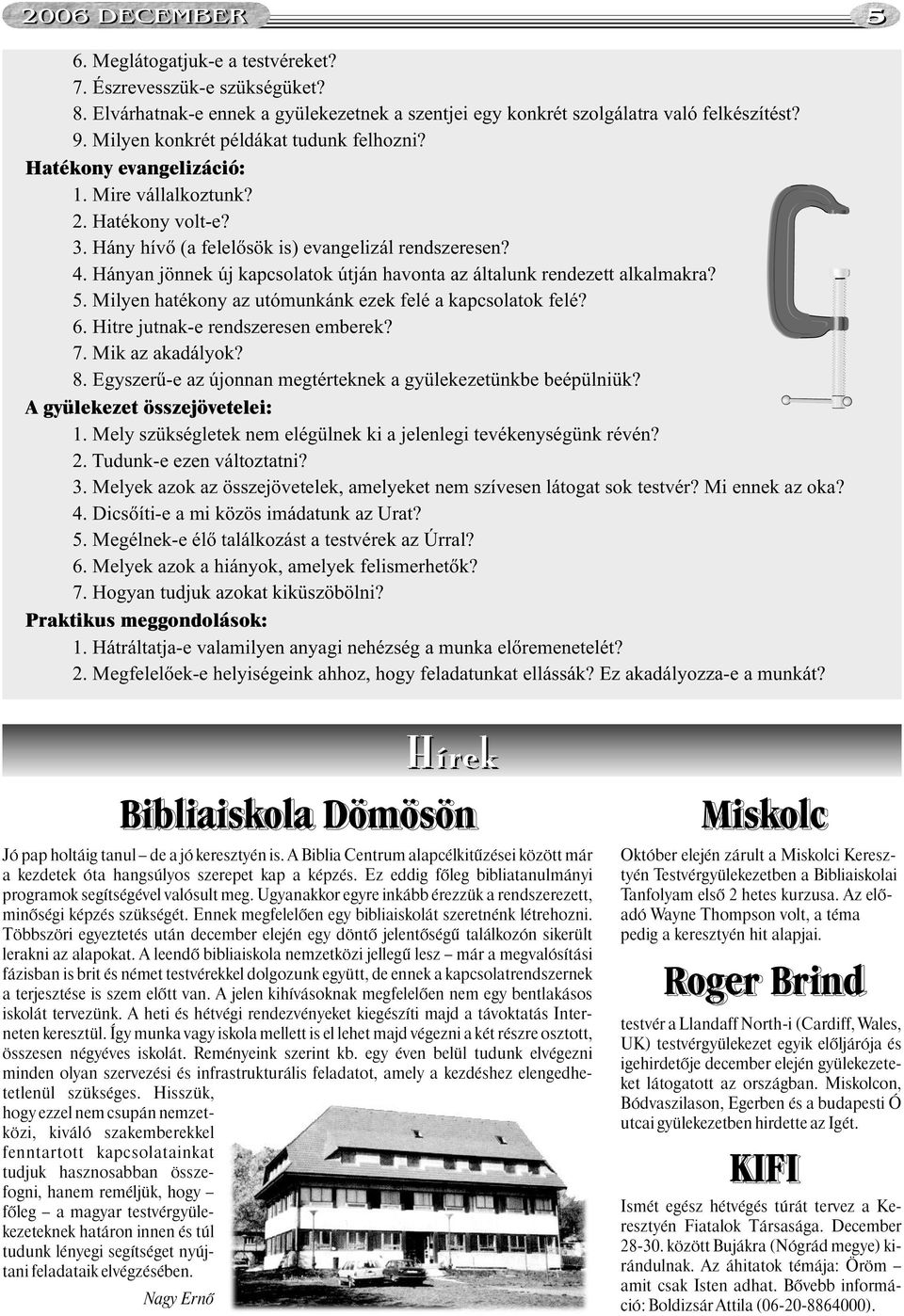 2006 DECEMBER

5

6. Meglátogatjuk-e a testvéreket?
7. Észrevesszük-e szükségüket?
8. Elvárhatnak-e ennek a gyülekezetnek a szentjei egy konkrét szolgálatra való felkészítést?
9. Milyen konkrét példákat tudunk felhozni?

Hatékony evangelizáció:
1. Mire vállalkoztunk?
2. Hatékony volt-e?
3. Hány hívő (a felelősök is) evangelizál rendszeresen?
4. Hányan jönnek új kapcsolatok útján havonta az általunk rendezett alkalmakra?
5. Milyen hatékony az utómunkánk ezek felé a kapcsolatok felé?
6. Hitre jutnak-e rendszeresen emberek?
7. Mik az akadályok?
8. Egyszerű-e az újonnan megtérteknek a gyülekezetünkbe beépülniük?

A gyülekezet összejövetelei:
1. Mely szükségletek nem elégülnek ki a jelenlegi tevékenységünk révén?
2. Tudunk-e ezen változtatni?
3. Melyek azok az összejövetelek, amelyeket nem szívesen látogat sok testvér? Mi ennek az oka?
4. Dicsőíti-e a mi közös imádatunk az Urat?
5. Megélnek-e élő találkozást a testvérek az Úrral?
6. Melyek azok a hiányok, amelyek felismerhetők?
7. Hogyan tudjuk azokat kiküszöbölni?

Praktikus meggondolások:
1. Hátráltatja-e valamilyen anyagi nehézség a munka előremenetelét?
2. Megfelelőek-e helyiségeink ahhoz, hogy feladatunkat ellássák? Ez akadályozza-e a munkát?

Hírek

Bibliaiskola Dömösön

Jó pap holtáig tanul – de a jó keresztyén is. A Biblia Centrum alapcélkitűzései között már a kezdetek óta hangsúlyos szerepet kap a képzés. Ez eddig főleg bibliatanulmányi programok segítségével valósult meg. Ugyanakkor egyre inkább érezzük a rendszerezett, minőségi képzés szükségét. Ennek megfelelően egy bibliaiskolát szeretnénk létrehozni. Többszöri egyeztetés után december elején egy döntő jelentőségű találkozón sikerült lerakni az alapokat. A leendő bibliaiskola nemzetközi jellegű lesz – már a megvalósítási fázisban is brit és német testvérekkel dolgozunk együtt, de ennek a kapcsolatrendszernek a terjesztése is szem előtt van. A jelen kihívásoknak megfelelően nem egy bentlakásos iskolát tervezünk. A heti és hétvégi rendezvényeket kiegészíti majd a távoktatás Interneten keresztül. Így munka vagy iskola mellett is el lehet majd végezni a két részre osztott, összesen négyéves iskolát. Reményeink szerint kb. egy éven belül tudunk elvégezni minden olyan szervezési és infrastrukturális feladatot, amely a kezdéshez elengedhetetlenül szükséges. Hisszük, hogy ezzel nem csupán nemzetközi, kiváló szakemberekkel fenntartott kapcsolatainkat tudjuk hasznosabban összefogni, hanem reméljük, hogy – főleg – a magyar testvérgyülekezeteknek határon innen és túl tudunk lényegi segítséget nyújtani feladataik elvégzésében.

Nagy Ernő

Miskolc

Október elején zárult a Miskolci Keresztyén Testvérgyülekezetben a Bibliaiskolai Tanfolyam első 2 hetes kurzusa. Az előadó Wayne Thompson volt, a téma pedig a keresztyén hit alapjai.

Roger Brind

testvér a Llandaff North-i (Cardiff, Wales, UK) testvérgyülekezet egyik elöljárója és igehirdetője december elején gyülekezeteket látogatott az országban. Miskolcon, Bódvaszilason, Egerben és a budapesti Ó utcai gyülekezetben hirdette az Igét.

KIFI

Ismét egész hétvégés túrát tervez a Keresztyén Fiatalok Társasága. December 28-30. között Bujákra (Nógrád megye) kirándulnak. Az áhítatok témája: Öröm – amit csak Isten adhat. Bővebb információ: Boldizsár Attila (06-20-8864000).